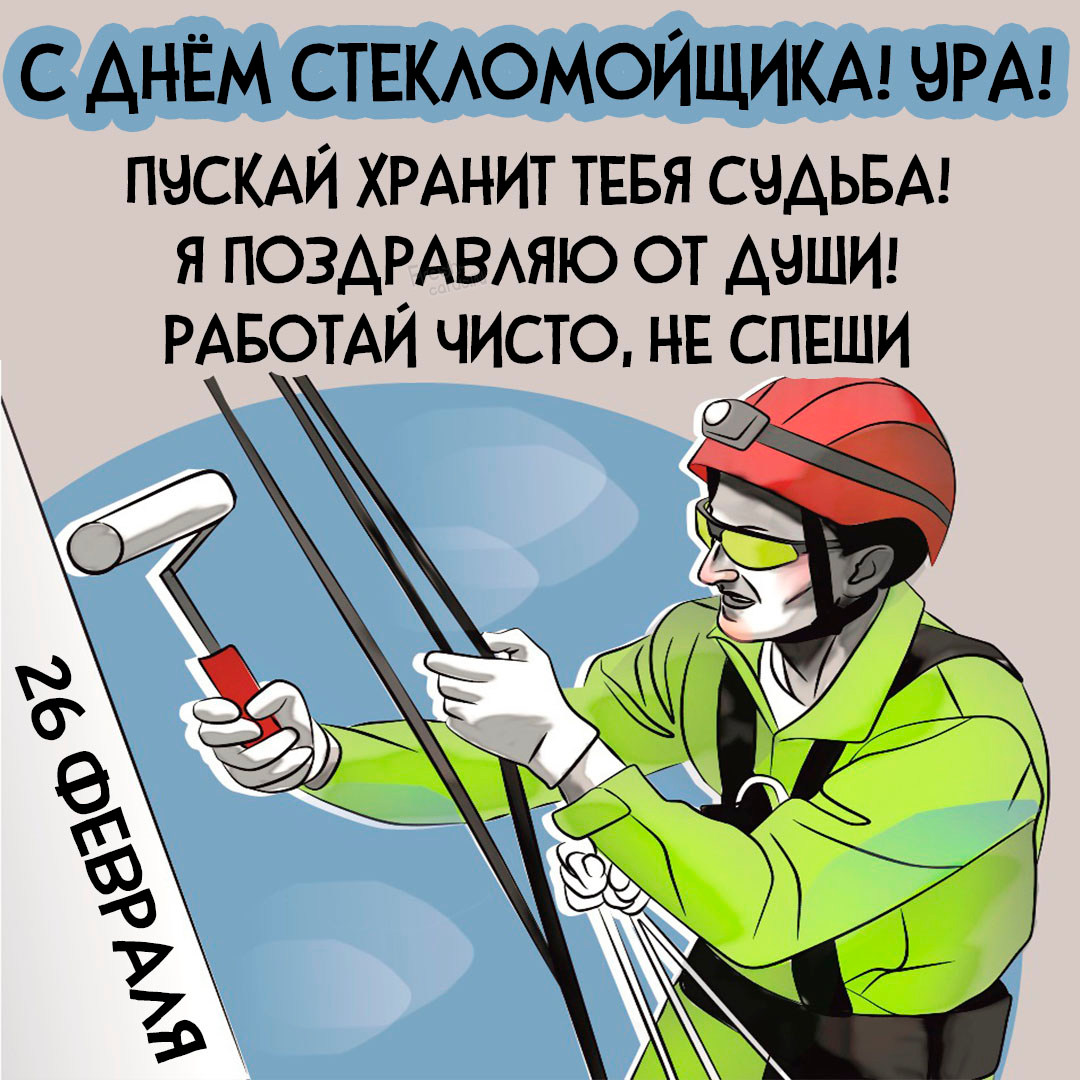 С ДНЁМ СТЕКЛОМОЙЩИКА! УРА!

ПУСКАЙ ХРАНИТ ТЕБЯ СУДЬБА!
Я ПОЗДРАВЛЯЮ ОТ ДУШИ!
РАБОТАЙ ЧИСТО, НЕ СПЕШИ

26 ФЕВРАЛЯ